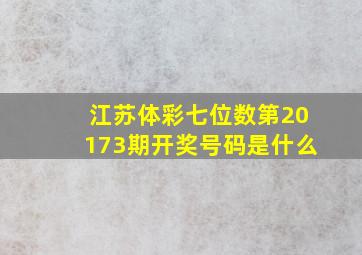 江苏体彩七位数第20173期开奖号码是什么